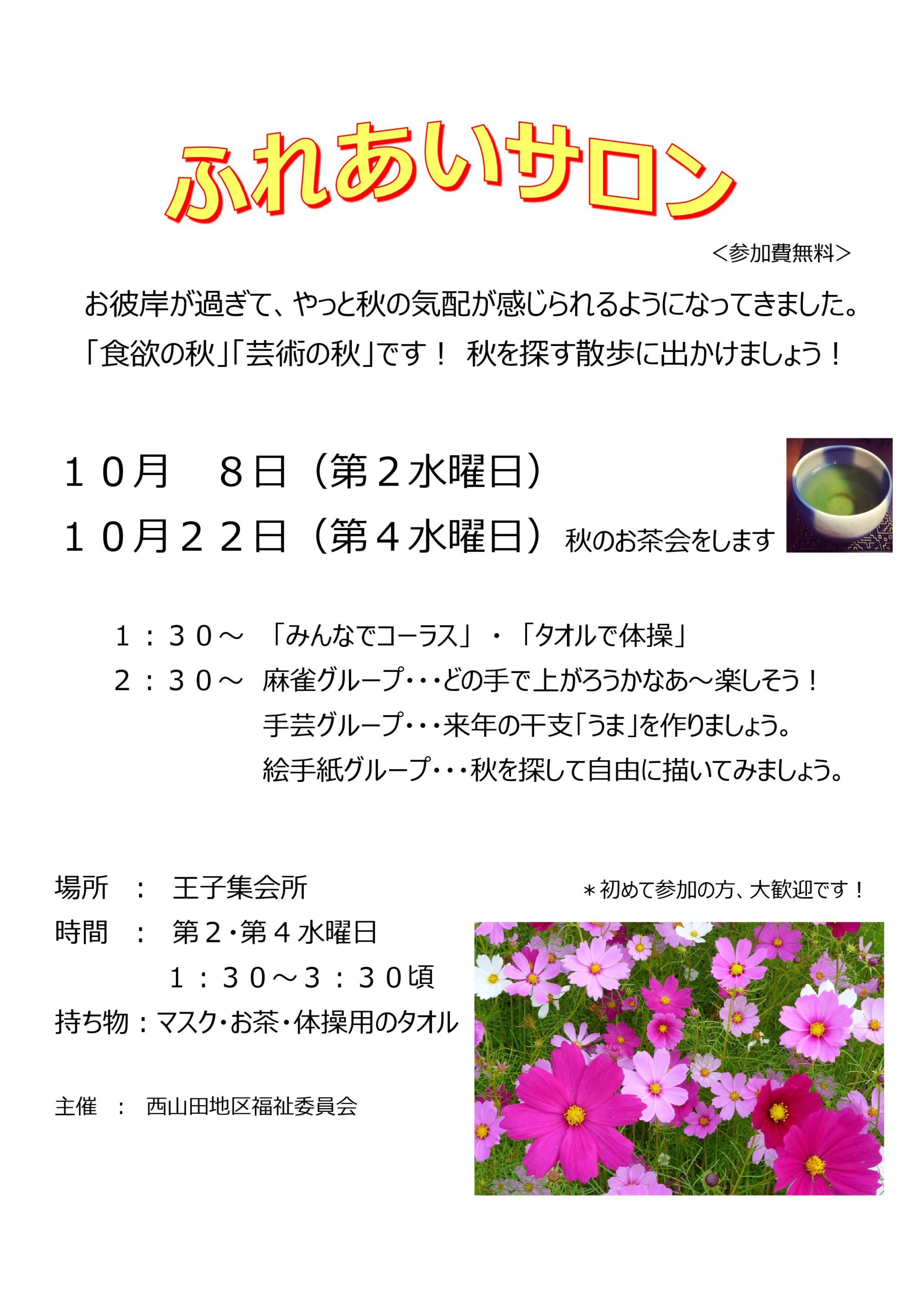 ふれあいサロン

<参加費無料>

お彼岸が過ぎて、やっと秋の気配が感じられるようになってきました。
「食欲の秋」「芸術の秋」です！ 秋を探す散歩に出かけましょう！

１０月 ８日（第２水曜日）
１０月２２日（第４水曜日） 秋のお茶会をします

１：３０～ 「みんなでコーラス」・「タオルで体操」
２：３０～ 麻雀グループ・・・どの手で上がろうかなあ～楽しそう！
手芸グループ・・・来年の干支「うま」を作りましょう。
絵手紙グループ・・・秋を探して自由に描いてみましょう。

場所 ： 王子集会所
時間 ： 第２・第４水曜日
１：３０～３：３０頃
持ち物：マスク・お茶・体操用のタオル

主催 ： 西山田地区福祉委員会

＊初めて参加の方、大歓迎です！